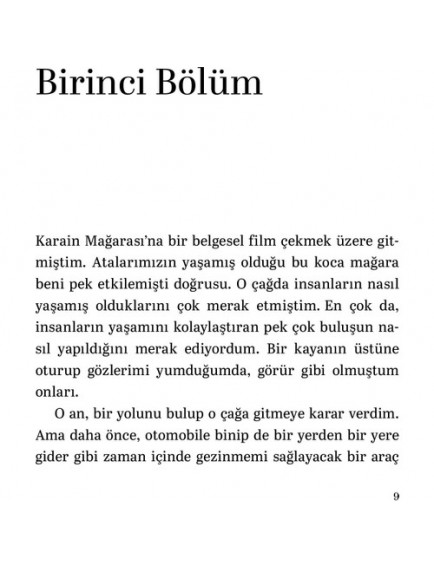 Birinci Bölüm

Karain Mağarası'na bir belgesel film çekmek üzere gitmiştim. Atalarımızın yaşamış olduğu bu koca mağara beni pek etkilemişti doğrusu. O çağda insanların nasıl yaşamış olduklarını çok merak etmiştim. En çok da, insanların yaşamını kolaylaştıran pek çok buluşun nasıl yapıldığını merak ediyordum. Bir kayanın üstüne oturup gözlerimi yumduğumda, görür gibi olmuştum onları.

O an, bir yolunu bulup o çağa gitmeye karar verdim. Ama daha önce, otomobile binip de bir yerden bir yere gider gibi zaman içinde gezinmemi sağlayacak bir araç

9